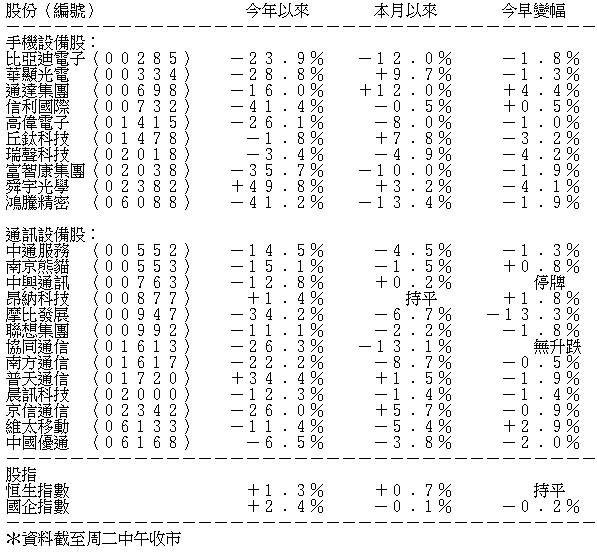 | 股份(編號) | 今年以來 | 本月以來 | 今早變幅 |
|---|---|---|---|
| 手機設備股: | | | |
| 比亞迪電子(00285) | -23.9% | -12.0% | -1.8% |
| 華顯光電(00334) | -28.8% | +9.7% | -1.3% |
| 通達集團(00698) | -16.0% | +12.0% | +4.4% |
| 信利國際(00732) | -41.4% | -0.5% | +0.5% |
| 高偉電子(01415) | -26.1% | -8.0% | -1.0% |
| 丘鈦科技(01478) | -1.8% | +7.8% | -3.2% |
| 瑞聲科技(02018) | -3.4% | -4.9% | -4.2% |
| 富智康集團(02038) | -35.7% | -10.0% | -1.9% |
| 舜宇光學(02382) | +49.8% | +3.2% | -4.1% |
| 鴻騰精密(06088) | -41.2% | -13.4% | -1.9% |
| 通訊設備股: | | | |
| 中通服務(00552) | -14.5% | -4.5% | -1.3% |
| 南京熊貓(00553) | -15.1% | -1.5% | +0.8% |
| 中興通訊(00763) | -12.8% | +0.2% | 停牌 |
| 昂納科技(00877) | +1.4% | 持平 | +1.8% |
| 摩比發展(00947) | -34.2% | -6.7% | -13.3% |
| 聯想集團(00992) | -11.1% | -2.2% | -1.8% |
| 協同通信(01613) | -26.3% | -13.1% | 無升跌 |
| 南方通信(01617) | -22.2% | -8.7% | -0.5% |
| 普天通信(01720) | +34.4% | +1.5% | -1.9% |
| 晨訊科技(02000) | -12.3% | -1.4% | -1.4% |
| 京信通信(02342) | -26.0% | +5.7% | -0.9% |
| 維太移動(06133) | -11.4% | -5.4% | +2.9% |
| 中國優通(06168) | -6.5% | -3.8% | -2.0% |
| 股指 | | | |
| 恒生指數 | +1.3% | +0.7% | 持平 |
| 國企指數 | +2.4% | -0.1% | -0.2% |

*資料截至周二中午收市